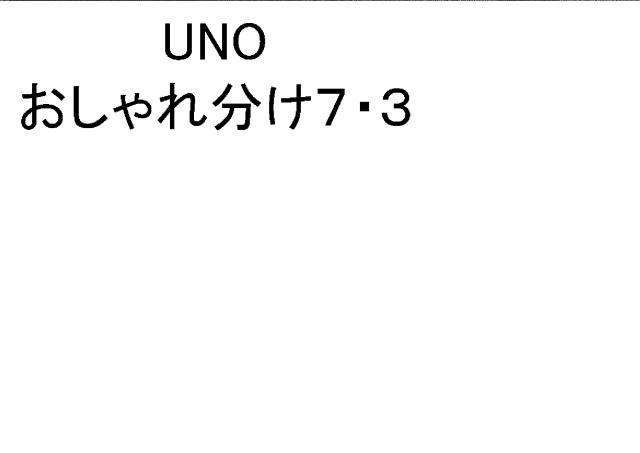 UNO
おしゃれ分け7・3